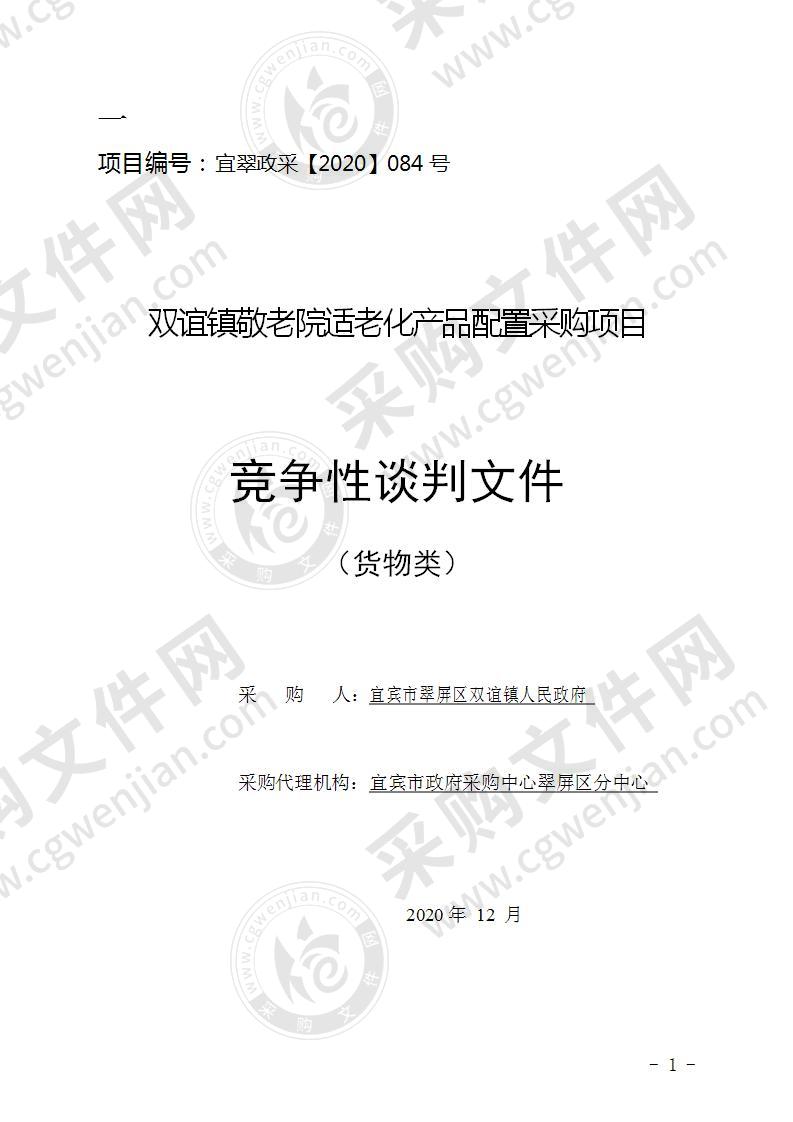 一
项目编号：宜翠政采【2020】084 号

双谊镇敬老院适老化产品配置采购项目

竞争性谈判文件

（货物类）

采 购 人：宜宾市翠屏区双谊镇人民政府

采购代理机构：宜宾市政府采购中心翠屏区分中心

2020 年 12 月

- 1 -

采购文件网 www.cgwenjian.com